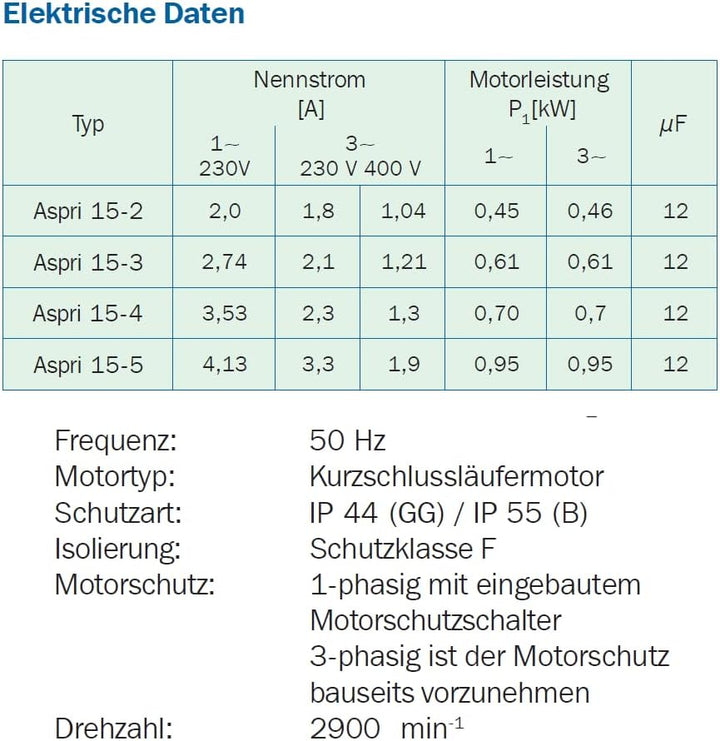 Elektrische Daten

| Typ | Nennstrom [A] 1~ 230V | Nennstrom [A] 3~ 230 V | Nennstrom [A] 3~ 400 V | Motorleistung $P_1$[kW] 1~ | Motorleistung $P_1$[kW] 3~ | $\mu$F |
|---|---|---|---|---|---|---|
| Aspri 15-2 | 2,0 | 1,8 | 1,04 | 0,45 | 0,46 | 12 |
| Aspri 15-3 | 2,74 | 2,1 | 1,21 | 0,61 | 0,61 | 12 |
| Aspri 15-4 | 3,53 | 2,3 | 1,3 | 0,70 | 0,7 | 12 |
| Aspri 15-5 | 4,13 | 3,3 | 1,9 | 0,95 | 0,95 | 12 |

Frequenz: 50 Hz
Motortyp: Kurzschlussläufermotor
Schutzart: IP 44 (GG) / IP 55 (B)
Isolierung: Schutzklasse F
Motorschutz: 1-phasig mit eingebautem Motorschutzschalter
3-phasig ist der Motorschutz bauseits vorzunehmen
Drehzahl: 2900 $min^{-1}$